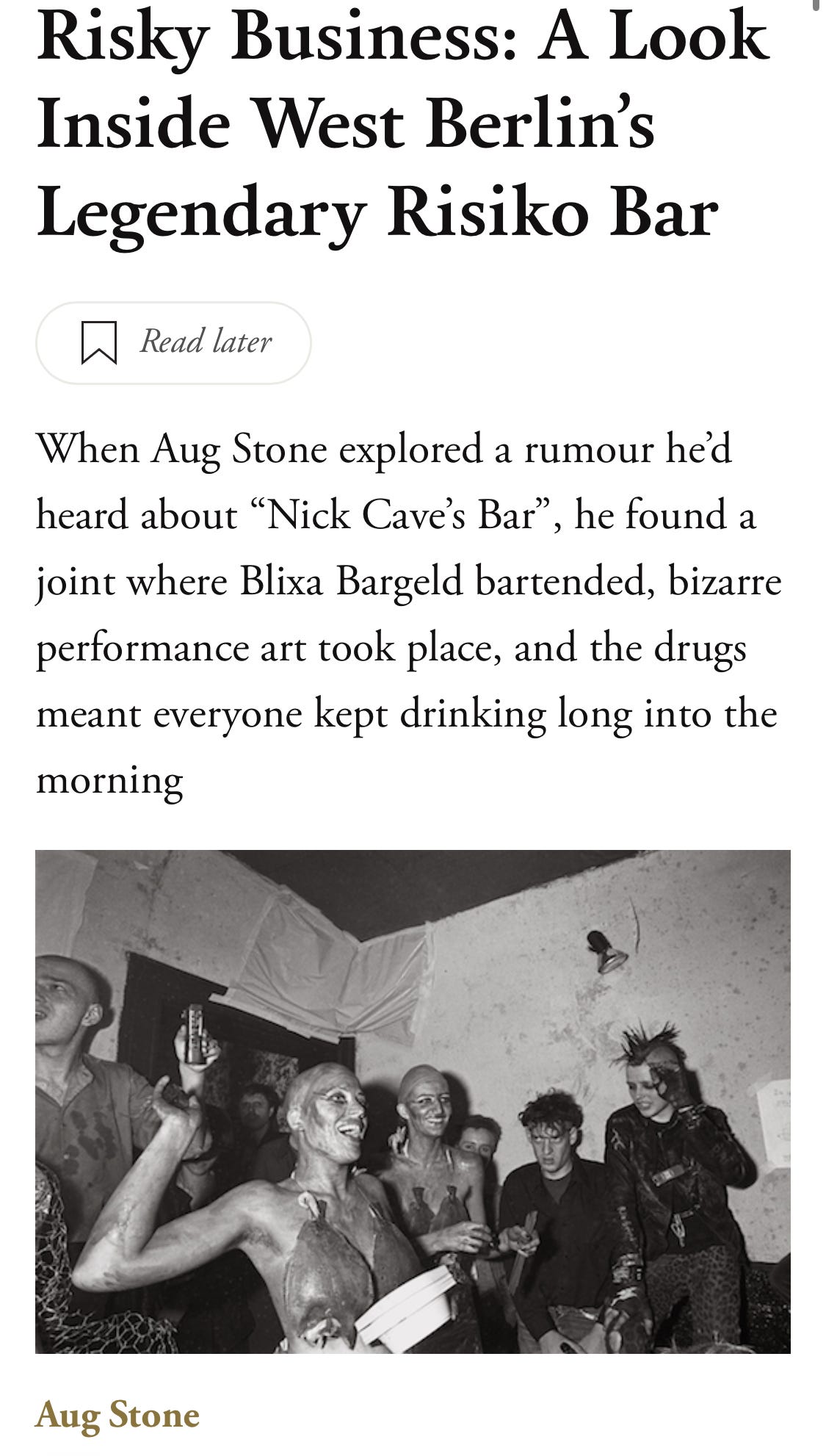 Risky Business: A Look Inside West Berlin's Legendary Risiko Bar

Read later

When Aug Stone explored a rumour he'd heard about "Nick Cave's Bar", he found a joint where Blixa Bargeld bartended, bizarre performance art took place, and the drugs meant everyone kept drinking long into the morning

Aug Stone